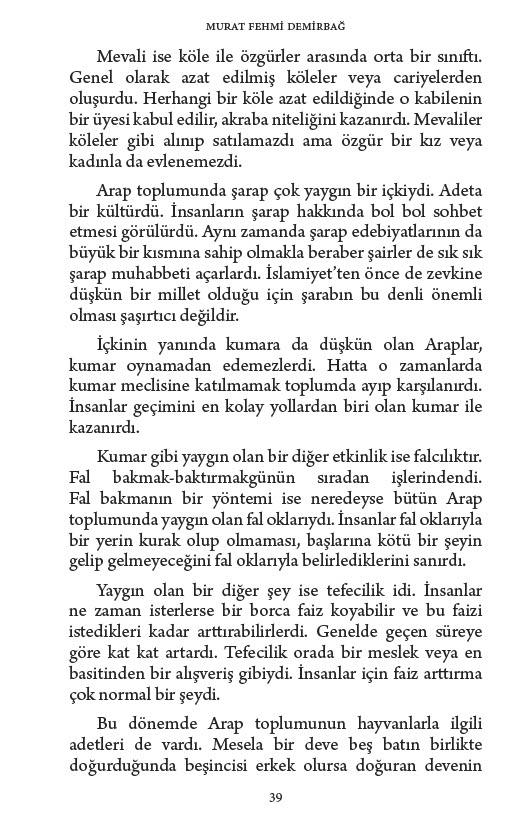 MURAT FEHMİ DEMİRBAĞ

Mevali ise köle ile özgürler arasında orta bir sınıftı. Genel olarak azat edilmiş köleler veya cariyelerden oluşurdu. Herhangi bir köle azat edildiğinde o kabilenin bir üyesi kabul edilir, akraba niteliğini kazanırdı. Mevaliler köleler gibi alınıp satılamazdı ama özgür bir kız veya kadınla da evlenemezdi.

Arap toplumunda şarap çok yaygın bir içkiydi. Adeta bir kültürdü. İnsanların şarap hakkında bol bol sohbet etmesi görülürdü. Aynı zamanda şarap edebiyatlarının da büyük bir kısmına sahip olmakla beraber şairler de sık sık şarap muhabbeti açarlardı. İslamiyet'ten önce de zevkine düşkün bir millet olduğu için şarabın bu denli önemli olması şaşırtıcı değildir.

İçkinin yanında kumara da düşkün olan Araplar, kumar oynamadan edemezlerdi. Hatta o zamanlarda kumar meclisine katılmamak toplumda ayıp karşılanırdı. İnsanlar geçimini en kolay yollardan biri olan kumar ile kazanırdı.

Kumar gibi yaygın olan bir diğer etkinlik ise falcılıktır. Fal bakmak-baktırmakgünün sıradan işlerindendi. Fal bakmanın bir yöntemi ise neredeyse bütün Arap toplumunda yaygın olan fal oklarıydı. İnsanlar fal oklarıyla bir yerin kurak olup olmaması, başlarına kötü bir şeyin gelip gelmeyeceğini fal oklarıyla belirlediklerini sanırdı.

Yaygın olan bir diğer şey ise tefecilik idi. İnsanlar ne zaman isterlerse bir borca faiz koyabilir ve bu faizi istedikleri kadar arttırabilirlerdi. Genelde geçen süreye göre kat kat artardı. Tefecilik orada bir meslek veya en basitinden bir alışveriş gibiydi. İnsanlar için faiz arttırma çok normal bir şeydi.

Bu dönemde Arap toplumunun hayvanlarla ilgili adetleri de vardı. Mesela bir deve beş batın birlikte doğurduğunda beşincisi erkek olursa doğuran devenin

39